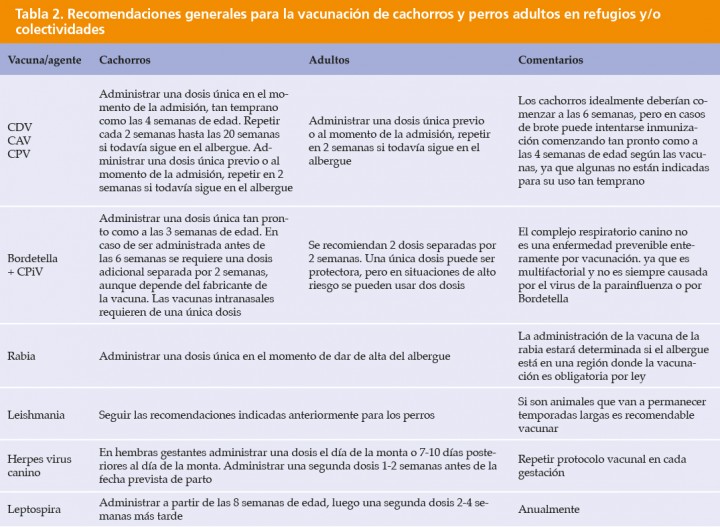 Tabla 2. Recomendaciones generales para la vacunación de cachorros y perros adultos en refugios y/o colectividades

| Vacuna/agente | Cachorros | Adultos | Comentarios |
|---|---|---|---|
| CDV CAV CPV | Administrar una dosis única en el momento de la admisión, tan temprano como las 4 semanas de edad. Repetir cada 2 semanas hasta las 20 semanas si todavía sigue en el albergue. Administrar una dosis única previo o al momento de la admisión, repetir en 2 semanas si todavía sigue en el albergue | Administrar una dosis única previo o al momento de la admisión, repetir en 2 semanas si todavía sigue en el albergue | Los cachorros idealmente deberían comenzar a las 6 semanas, pero en casos de brote puede intentarse inmunización comenzando tan pronto como a las 4 semanas de edad según las vacunas, ya que algunas no están indicadas para su uso tan temprano |
| Bordetella + CPiV | Administrar una dosis única tan pronto como a las 3 semanas de edad. En caso de ser administrada antes de las 6 semanas se requiere una dosis adicional separada por 2 semanas, aunque depende del fabricante de la vacuna. Las vacunas intranasales requieren de una única dosis | Se recomiendan 2 dosis separadas por 2 semanas. Una única dosis puede ser protectora, pero en situaciones de alto riesgo se pueden usar dos dosis | El complejo respiratorio canino no es una enfermedad prevenible enteramente por vacunación. ya que es multifactorial y no es siempre causada por el virus de la parainfluenza o por Bordetella |
| Rabia | Administrar una dosis única en el momento de dar de alta del albergue | | La administración de la vacuna de la rabia estará determinada si el albergue está en una región donde la vacunación es obligatoria por ley |
| Leishmania | Seguir las recomendaciones indicadas anteriormente para los perros | | Si son animales que van a permanecer temporadas largas es recomendable vacunar |
| Herpes virus canino | En hembras gestantes administrar una dosis el día de la monta o 7-10 días posteriores al día de la monta. Administrar una segunda dosis 1-2 semanas antes de la fecha prevista de parto | | Repetir protocolo vacunal en cada gestación |
| Leptospira | Administrar a partir de las 8 semanas de edad, luego una segunda dosis 2-4 semanas más tarde | | Anualmente |